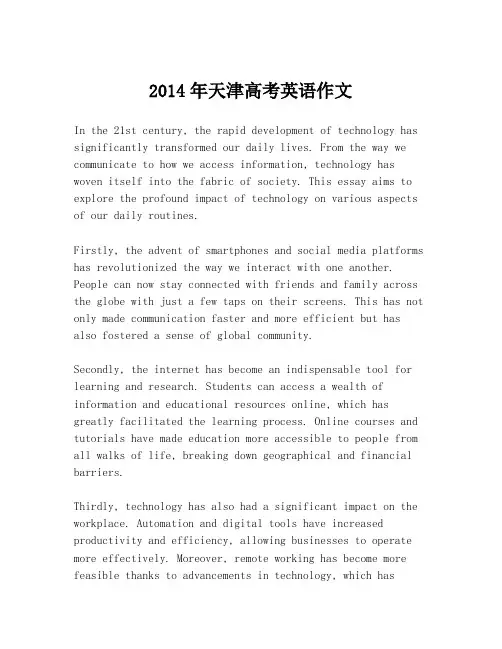 2014年天津高考英语作文

In the 21st century, the rapid development of technology has significantly transformed our daily lives. From the way we communicate to how we access information, technology has woven itself into the fabric of society. This essay aims to explore the profound impact of technology on various aspects of our daily routines.

Firstly, the advent of smartphones and social media platforms has revolutionized the way we interact with one another. People can now stay connected with friends and family across the globe with just a few taps on their screens. This has not only made communication faster and more efficient but has also fostered a sense of global community.

Secondly, the internet has become an indispensable tool for learning and research. Students can access a wealth of information and educational resources online, which has greatly facilitated the learning process. Online courses and tutorials have made education more accessible to people from all walks of life, breaking down geographical and financial barriers.

Thirdly, technology has also had a significant impact on the workplace. Automation and digital tools have increased productivity and efficiency, allowing businesses to operate more effectively. Moreover, remote working has become more feasible thanks to advancements in technology, which has